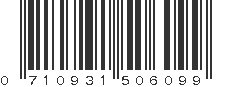 0 710931 506099